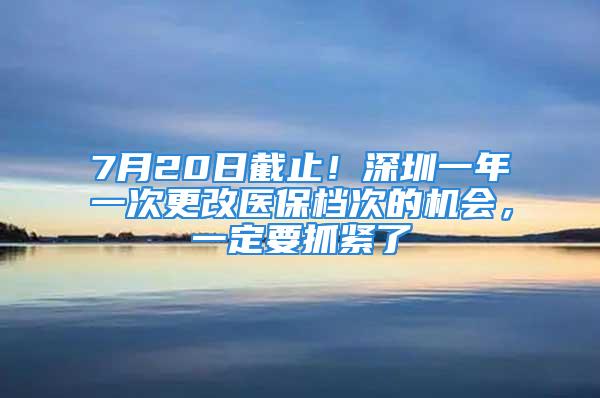 7月20日截止！深圳一年一次更改医保档次的机会，一定要抓紧了